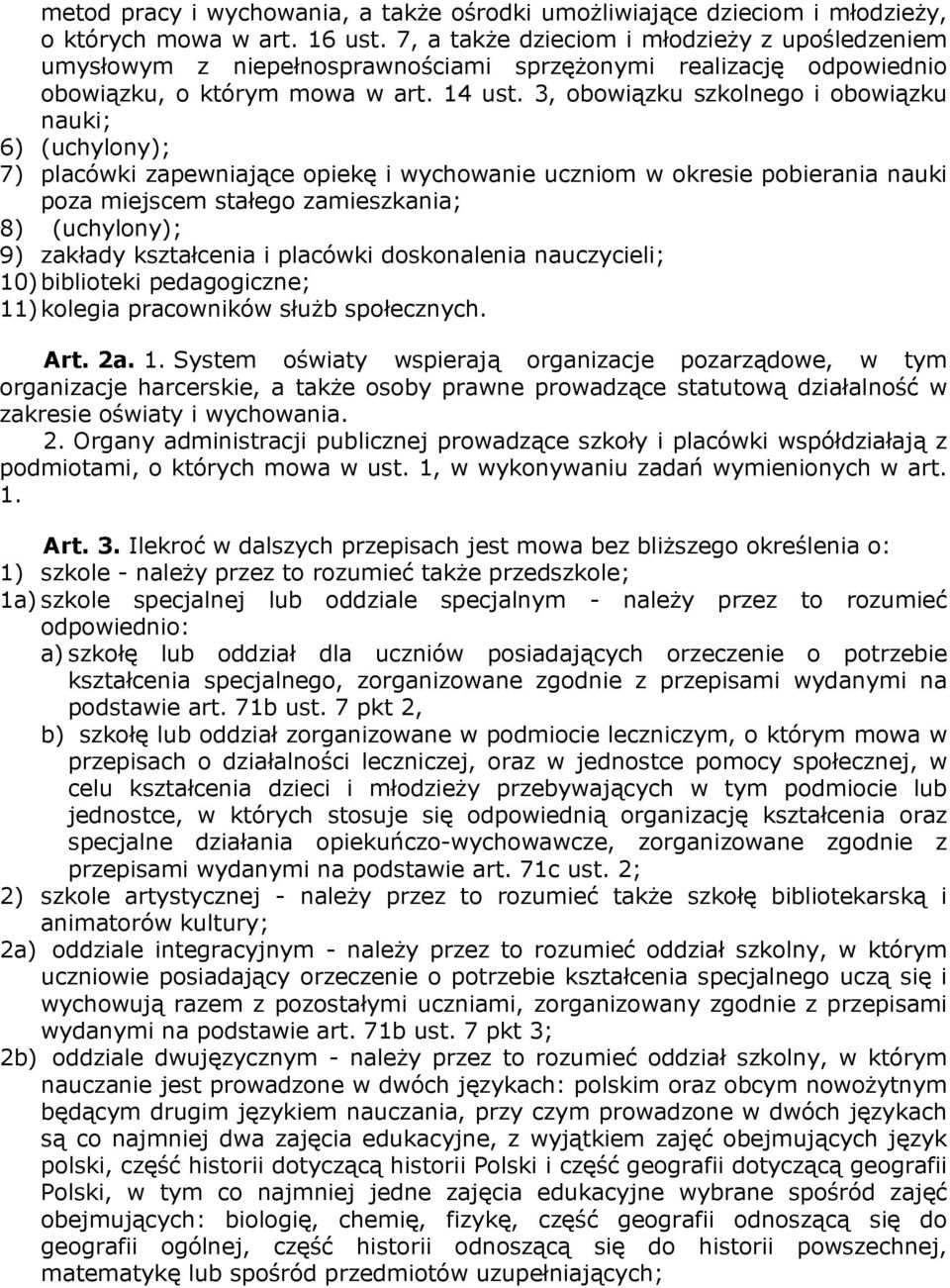 metod pracy i wychowania, a także ośrodki umożliwiające dzieciom i młodzieży, o których mowa w art. 16 ust. 7, a także dzieciom i młodzieży z upośledzeniem umysłowym z niepełnosprawnościami sprzężonymi realizację odpowiednio obowiązku, o którym mowa w art. 14 ust. 3, obowiązku szkolnego i obowiązku nauki;
6) (uchylony);
7) placówki zapewniające opiekę i wychowanie uczniom w okresie pobierania nauki poza miejscem stałego zamieszkania;
8) (uchylony);
9) zakłady kształcenia i placówki doskonalenia nauczycieli;
10) biblioteki pedagogiczne;
11) kolegia pracowników służb społecznych.

Art. 2a. 1. System oświaty wspierają organizacje pozarządowe, w tym organizacje harcerskie, a także osoby prawne prowadzące statutową działalność w zakresie oświaty i wychowania.
2. Organy administracji publicznej prowadzące szkoły i placówki współdziałają z podmiotami, o których mowa w ust. 1, w wykonywaniu zadań wymienionych w art. 1.

Art. 3. Ilekroć w dalszych przepisach jest mowa bez bliższego określenia o:
1) szkole - należy przez to rozumieć także przedszkole;
1a) szkole specjalnej lub oddziale specjalnym - należy przez to rozumieć odpowiednio:
a) szkołę lub oddział dla uczniów posiadających orzeczenie o potrzebie kształcenia specjalnego, zorganizowane zgodnie z przepisami wydanymi na podstawie art. 71b ust. 7 pkt 2,
b) szkołę lub oddział zorganizowane w podmiocie leczniczym, o którym mowa w przepisach o działalności leczniczej, oraz w jednostce pomocy społecznej, w celu kształcenia dzieci i młodzieży przebywających w tym podmiocie lub jednostce, w których stosuje się odpowiednią organizację kształcenia oraz specjalne działania opiekuńczo-wychowawcze, zorganizowane zgodnie z przepisami wydanymi na podstawie art. 71c ust. 2;
2) szkole artystycznej - należy przez to rozumieć także szkołę bibliotekarską i animatorów kultury;
2a) oddziale integracyjnym - należy przez to rozumieć oddział szkolny, w którym uczniowie posiadający orzeczenie o potrzebie kształcenia specjalnego uczą się i wychowują razem z pozostałymi uczniami, zorganizowany zgodnie z przepisami wydanymi na podstawie art. 71b ust. 7 pkt 3;
2b) oddziale dwujęzycznym - należy przez to rozumieć oddział szkolny, w którym nauczanie jest prowadzone w dwóch językach: polskim oraz obcym nowożytnym będącym drugim językiem nauczania, przy czym prowadzone w dwóch językach są co najmniej dwa zajęcia edukacyjne, z wyjątkiem zajęć obejmujących język polski, część historii dotyczącą historii Polski i część geografii dotyczącą geografii Polski, w tym co najmniej jedne zajęcia edukacyjne wybrane spośród zajęć obejmujących: biologię, chemię, fizykę, część geografii odnoszącą się do geografii ogólnej, część historii odnoszącą się do historii powszechnej, matematykę lub spośród przedmiotów uzupełniających;